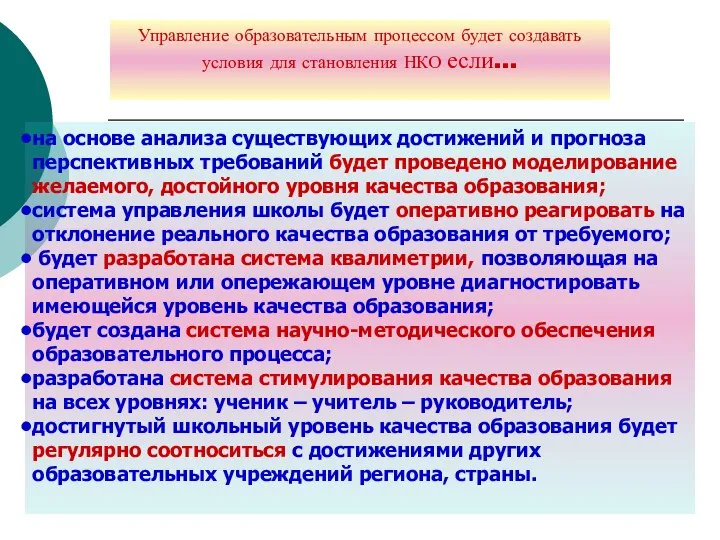 Управление образовательным процессом будет создавать условия для становления НКО если…

•на основе анализа существующих достижений и прогноза перспективных требований будет проведено моделирование желаемого, достойного уровня качества образования;
•система управления школы будет оперативно реагировать на отклонение реального качества образования от требуемого;
• будет разработана система квалиметрии, позволяющая на оперативном или опережающем уровне диагностировать имеющейся уровень качества образования;
•будет создана система научно-методического обеспечения образовательного процесса;
•разработана система стимулирования качества образования на всех уровнях: ученик – учитель – руководитель;
•достигнутый школьный уровень качества образования будет регулярно соотноситься с достижениями других образовательных учреждений региона, страны.